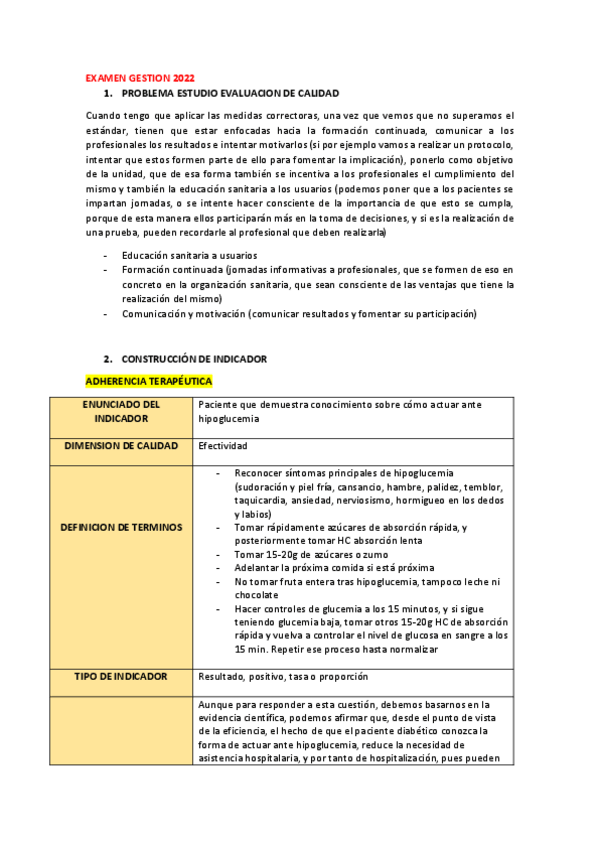 EXAMEN GESTION 2022

1. PROBLEMA ESTUDIO EVALUACION DE CALIDAD

Cuando tengo que aplicar las medidas correctoras, una vez que vemos que no superamos el estándar, tienen que estar enfocadas hacia la formación continuada, comunicar a los profesionales los resultados e intentar motivarlos (si por ejemplo vamos a realizar un protocolo, intentar que estos formen parte de ello para fomentar la implicación), ponerlo como objetivo de la unidad, que de esa forma también se incentiva a los profesionales el cumplimiento del mismo y también la educación sanitaria a los usuarios (podemos poner que a los pacientes se impartan jornadas, o se intente hacer consciente de la importancia de que esto se cumpla, porque de esta manera ellos participarán más en la toma de decisiones, y si es la realización de una prueba, pueden recordarle al profesional que deben realizarla)

- Educación sanitaria a usuarios
- Formación continuada (jornadas informativas a profesionales, que se formen de eso en concreto en la organización sanitaria, que sean consciente de las ventajas que tiene la realización del mismo)
- Comunicación y motivación (comunicar resultados y fomentar su participación)

2. CONSTRUCCIÓN DE INDICADOR

ADHERENCIA TERAPÉUTICA

| ENUNCIADO DEL INDICADOR | Paciente que demuestra conocimiento sobre cómo actuar ante hipoglucemia |
|---|---|
| DIMENSION DE CALIDAD | Efectividad |
| DEFINICION DE TERMINOS | - Reconocer síntomas principales de hipoglucemia (sudoración y piel fría, cansancio, hambre, palidez, temblor, taquicardia, ansiedad, nerviosismo, hormigueo en los dedos y labios) - Tomar rápidamente azúcares de absorción rápida, y posteriormente tomar HC absorción lenta - Tomar 15-20g de azúcares o zumo - Adelantar la próxima comida si está próxima - No tomar fruta entera tras hipoglucemia, tampoco leche ni chocolate - Hacer controles de glucemia a los 15 minutos, y si sigue teniendo glucemia baja, tomar otros 15-20g HC de absorción rápida y vuelva a controlar el nivel de glucosa en sangre a los 15 min. Repetir ese proceso hasta normalizar |
| TIPO DE INDICADOR | Resultado, positivo, tasa o proporción |
| | Aunque para responder a esta cuestión, debemos basarnos en la evidencia científica, podemos afirmar que, desde el punto de vista de la eficiencia, el hecho de que el paciente diabético conozca la forma de actuar ante hipoglucemia, reduce la necesidad de asistencia hospitalaria, y por tanto de hospitalización, pues pueden |